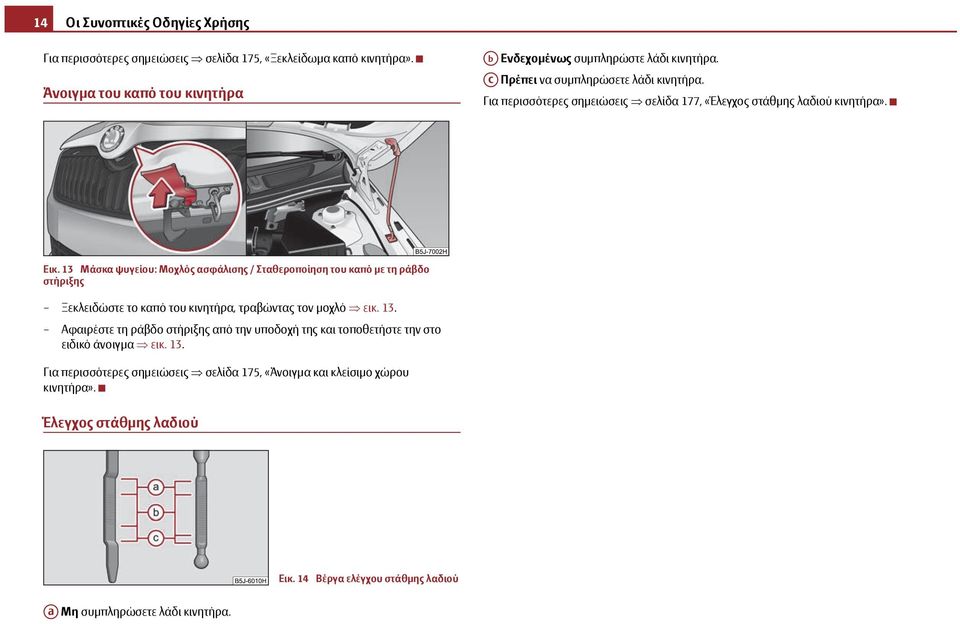 14 Οι Συνοπτικές Οδηγίες Χρήσης

Για περισσότερες σημειώσεις ⇒ σελίδα 175, «Ξεκλείδωμα καπό κινητήρα». ■

Άνοιγμα του καπό του κινητήρα

B5J-7002H

Εικ. 13 Μάσκα ψυγείου: Μοχλός ασφάλισης / Σταθεροποίηση του καπό με τη ράβδο στήριξης

– Ξεκλειδώστε το καπό του κινητήρα, τραβώντας τον μοχλό ⇒ εικ. 13.

– Αφαιρέστε τη ράβδο στήριξης από την υποδοχή της και τοποθετήστε την στο ειδικό άνοιγμα ⇒ εικ. 13.

Για περισσότερες σημειώσεις ⇒ σελίδα 175, «Άνοιγμα και κλείσιμο χώρου κινητήρα». ■

Έλεγχος στάθμης λαδιού

a
b
c

B5J-6010H

Εικ. 14 Βέργα ελέγχου στάθμης λαδιού

a Μη συμπληρώσετε λάδι κινητήρα.

b Ενδεχομένως συμπληρώστε λάδι κινητήρα.

c Πρέπει να συμπληρώσετε λάδι κινητήρα.

Για περισσότερες σημειώσεις ⇒ σελίδα 177, «Έλεγχος στάθμης λαδιού κινητήρα». ■